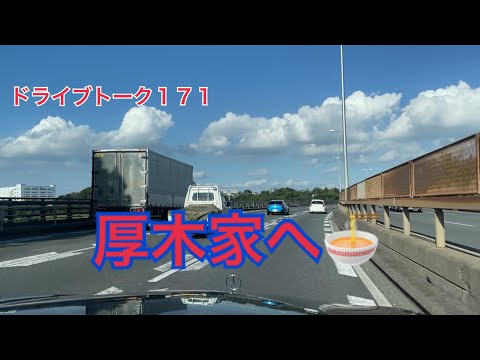 ドライブトーク１７１

厚木家へ